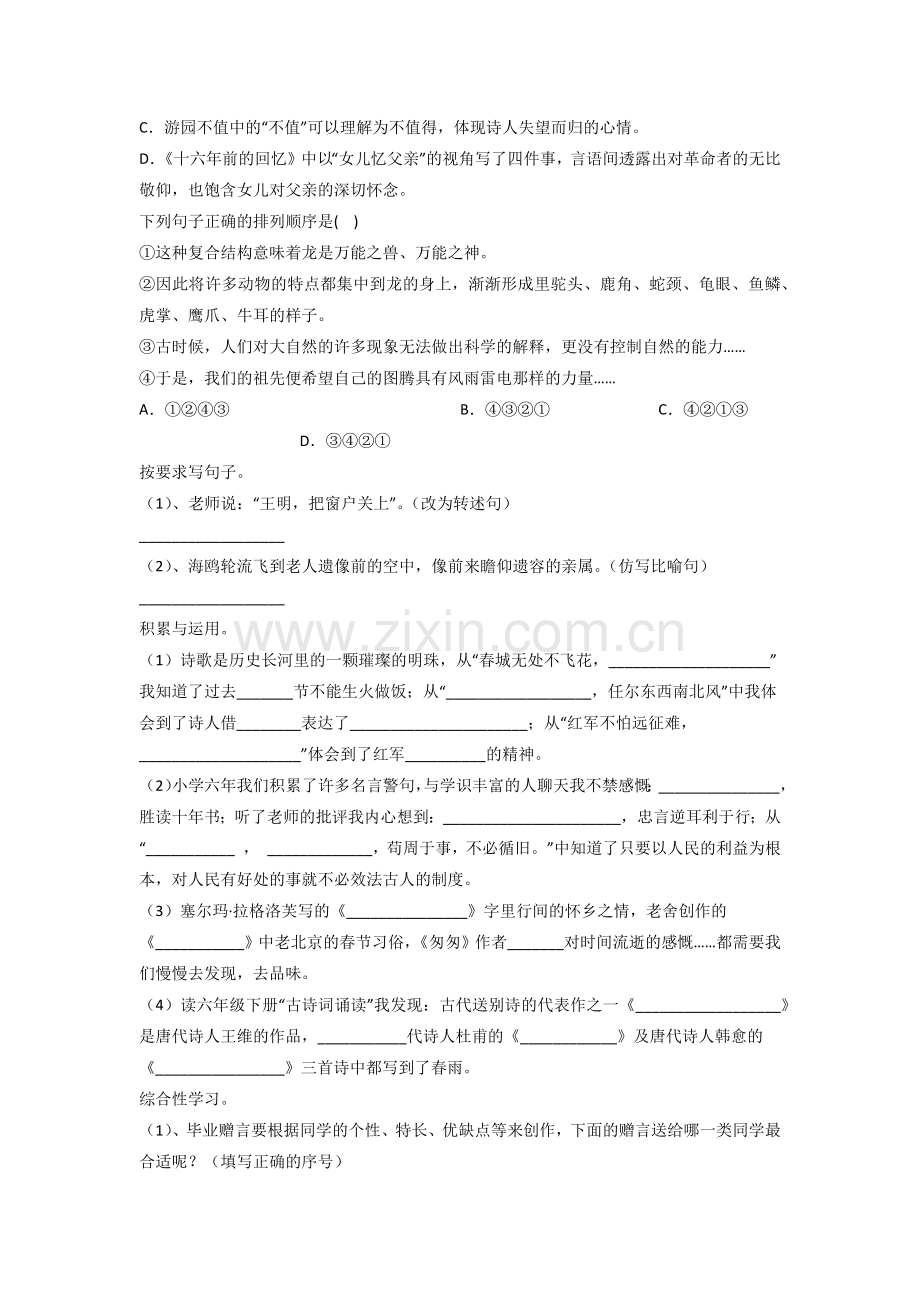 C．游园不值中的“不值”可以理解为不值得，体现诗人失望而归的心情。

D.《十六年前的回忆》中以“女儿忆父亲”的视角写了四件事，言语间透露出对革命者的无比敬仰，也饱含女儿对父亲的深切怀念。

下列句子正确的排列顺序是(　)

①这种复合结构意味着龙是万能之兽、万能之神。

②因此将许多动物的特点都集中到龙的身上，渐渐形成里驼头、鹿角、蛇颈、龟眼、鱼鳞、虎掌、鹰爪、牛耳的样子。

③古时候，人们对大自然的许多现象无法做出科学的解释，更没有控制自然的能力……

④于是，我们的祖先便希望自己的图腾具有风雨雷电那样的力量……

A．①②④③　B．④③②①　C．④②①③　D．③④②①

按要求写句子。

（1）、老师说：“王明，把窗户关上”。（改为转述句）

____

（2）、海鸥轮流飞到老人遗像前的空中，像前来瞻仰遗容的亲属。（仿写比喻句）

____

积累与运用。

（1）诗歌是历史长河里的一颗璀璨的明珠，从“春城无处不飞花，____”我知道了过去____节不能生火做饭；从“____，任尔东西南北风”中我体会到了诗人借____表达了____；从“红军不怕远征难，____”体会到了红军____的精神。

（2）小学六年我们积累了许多名言警句，与学识丰富的人聊天我不禁感慨：____，胜读十年书；听了老师的批评我内心想到：____，忠言逆耳利于行；从“____，____，苟周于事，不必循旧。”中知道了只要以人民的利益为根本，对人民有好处的事就不必效法古人的制度。

（3）塞尔玛·拉格洛芙写的《____》字里行间的怀乡之情，老舍创作的《____》中老北京的春节习俗，《匆匆》作者____对时间流逝的感慨……都需要我们慢慢去发现，去品味。

（4）读六年级下册“古诗词诵读”我发现：古代送别诗的代表作之一《____》是唐代诗人王维的作品，____代诗人杜甫的《____》及唐代诗人韩愈的《____》三首诗中都写到了春雨。

综合性学习。

（1）、毕业赠言要根据同学的个性、特长、优缺点等来创作，下面的赠言送给哪一类同学最合适呢？（填写正确的序号）

www.zixin.com.cn